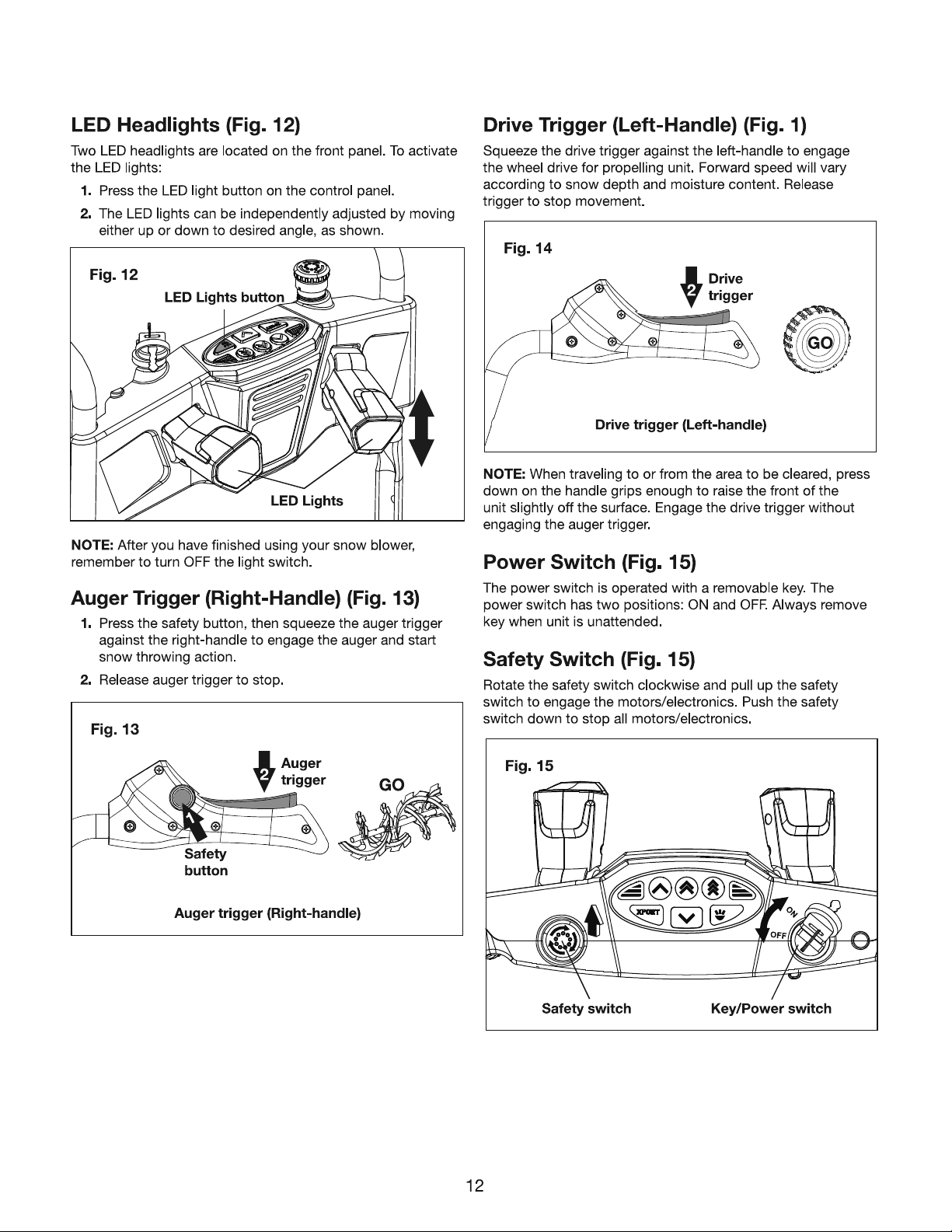 LED Headlights (Fig. 12)

Two LED headlights are located on the front panel. To activate the LED lights:

1. Press the LED light button on the control panel.

2. The LED lights can be independently adjusted by moving either up or down to desired angle, as shown.

Fig. 12

LED Lights button

LED Lights

NOTE: After you have finished using your snow blower, remember to turn OFF the light switch.

Auger Trigger (Right-Handle) (Fig. 13)

1. Press the safety button, then squeeze the auger trigger against the right-handle to engage the auger and start snow throwing action.

2. Release auger trigger to stop.

Fig. 13

2 Auger trigger

GO

1

Safety button

Auger trigger (Right-handle)

Drive Trigger (Left-Handle) (Fig. 1)

Squeeze the drive trigger against the left-handle to engage the wheel drive for propelling unit. Forward speed will vary according to snow depth and moisture content. Release trigger to stop movement.

Fig. 14

2 Drive trigger

GO

Drive trigger (Left-handle)

NOTE: When traveling to or from the area to be cleared, press down on the handle grips enough to raise the front of the unit slightly off the surface. Engage the drive trigger without engaging the auger trigger.

Power Switch (Fig. 15)

The power switch is operated with a removable key. The power switch has two positions: ON and OFF. Always remove key when unit is unattended.

Safety Switch (Fig. 15)

Rotate the safety switch clockwise and pull up the safety switch to engage the motors/electronics. Push the safety switch down to stop all motors/electronics.

Fig. 15

XPORT

ON

OFF

Safety switch

Key/Power switch

12